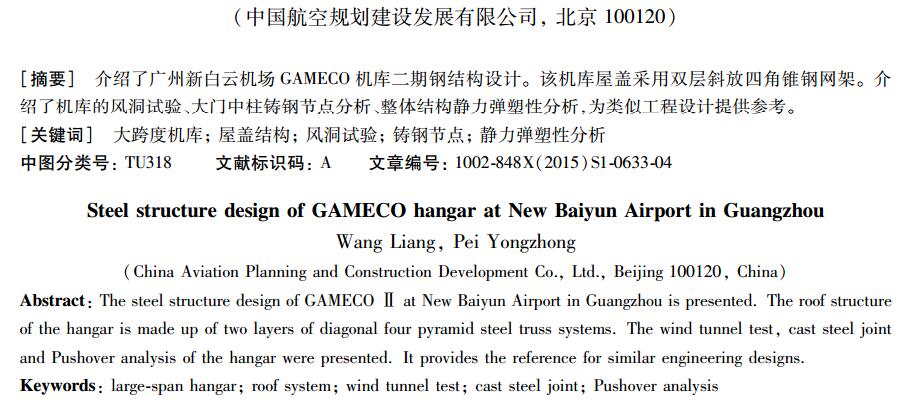 （中国航空规划建设发展有限公司，北京 100120）

［摘要］ 介绍了广州新白云机场 GAMECO 机库二期钢结构设计。该机库屋盖采用双层斜放四角锥钢网架。介绍了机库的风洞试验、大门中柱铸钢节点分析、整体结构静力弹塑性分析，为类似工程设计提供参考。

［关键词］ 大跨度机库；屋盖结构；风洞试验；铸钢节点；静力弹塑性分析

中图分类号：TU318 文献标识码：A 文章编号：1002-848X(2015)S1-0633-04

Steel structure design of GAMECO hangar at New Baiyun Airport in Guangzhou

Wang Liang, Pei Yongzhong

(China Aviation Planning and Construction Development Co., Ltd., Beijing 100120, China)

Abstract: The steel structure design of GAMECO Ⅱ at New Baiyun Airport in Guangzhou is presented. The roof structure of the hangar is made up of two layers of diagonal four pyramid steel truss systems. The wind tunnel test, cast steel joint and Pushover analysis of the hangar were presented. It provides the reference for similar engineering designs.

Keywords: large-span hangar; roof system; wind tunnel test; cast steel joint; Pushover analysis